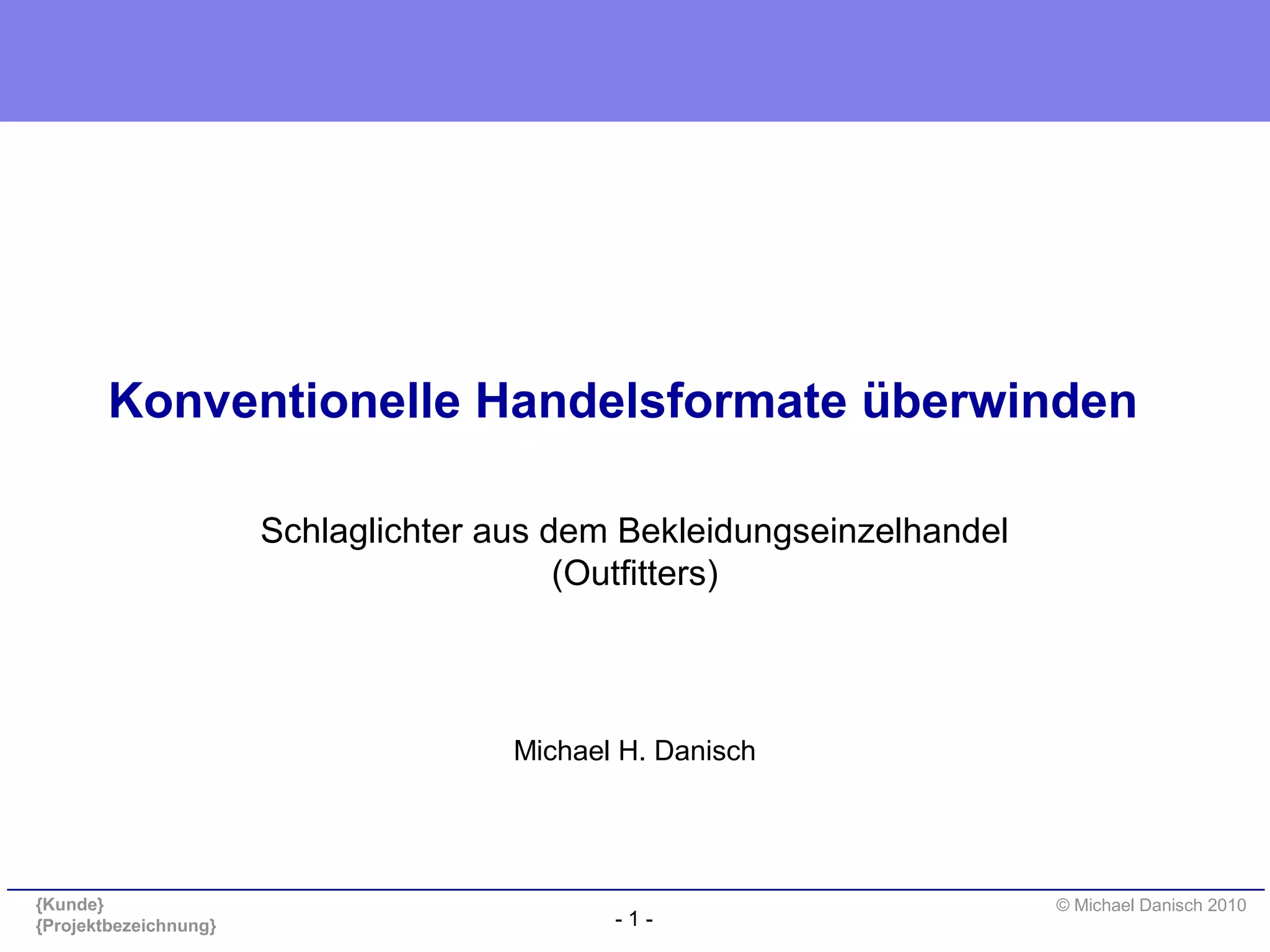 Konventionelle Handelsformate überwinden

Schlaglichter aus dem Bekleidungseinzelhandel
(Outfitters)

Michael H. Danisch

{Kunde}
{Projektbezeichnung}

- 1 -

© Michael Danisch 2010